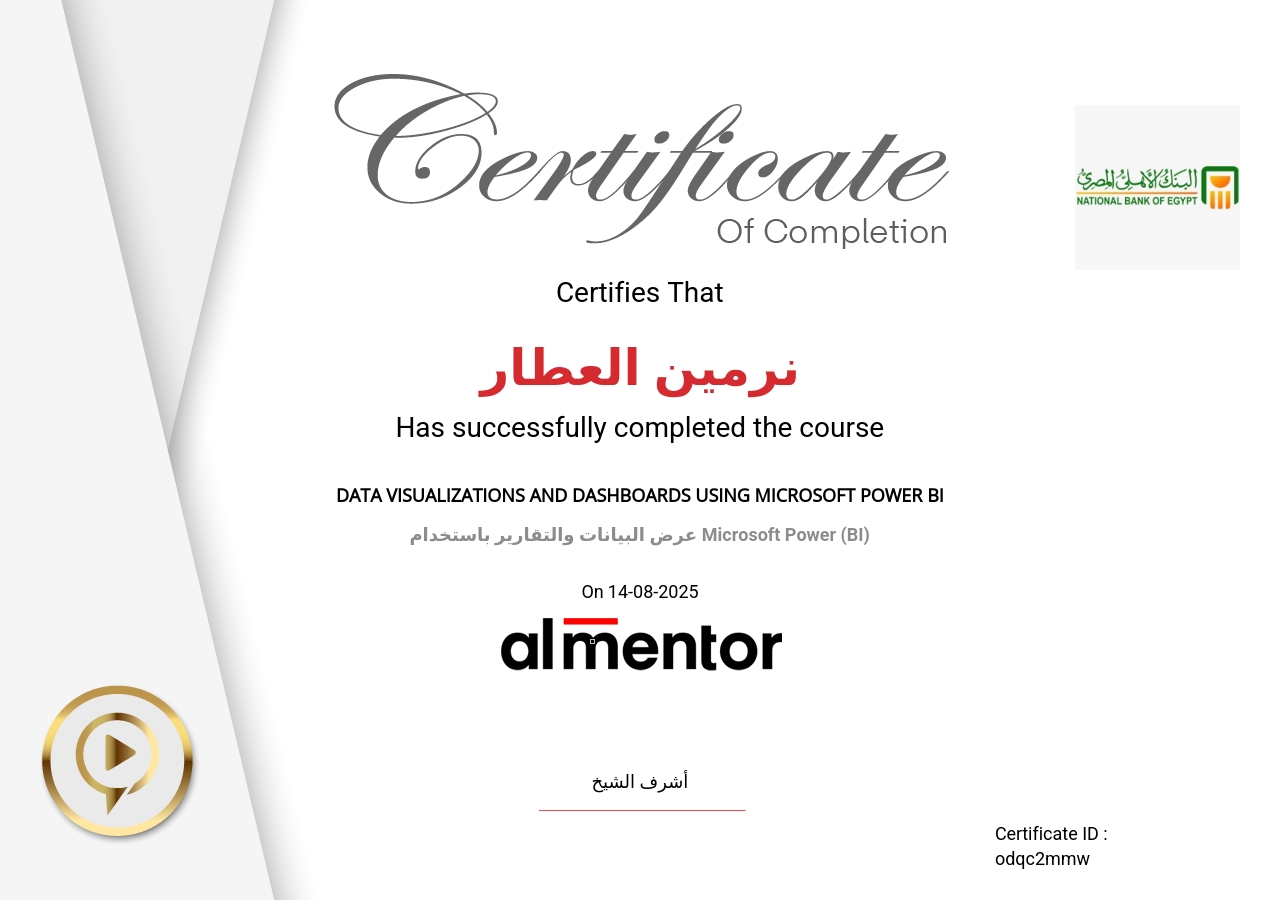 Certificate
Of Completion

البنك الأهلي المصري
NATIONAL BANK OF EGYPT

Certifies That

نرمين العطار

Has successfully completed the course

DATA VISUALIZATIONS AND DASHBOARDS USING MICROSOFT POWER BI

عرض البيانات والتقارير باستخدام Microsoft Power (BI)

On 14-08-2025

almentor

أشرف الشيخ

Certificate ID :
odqc2mmw